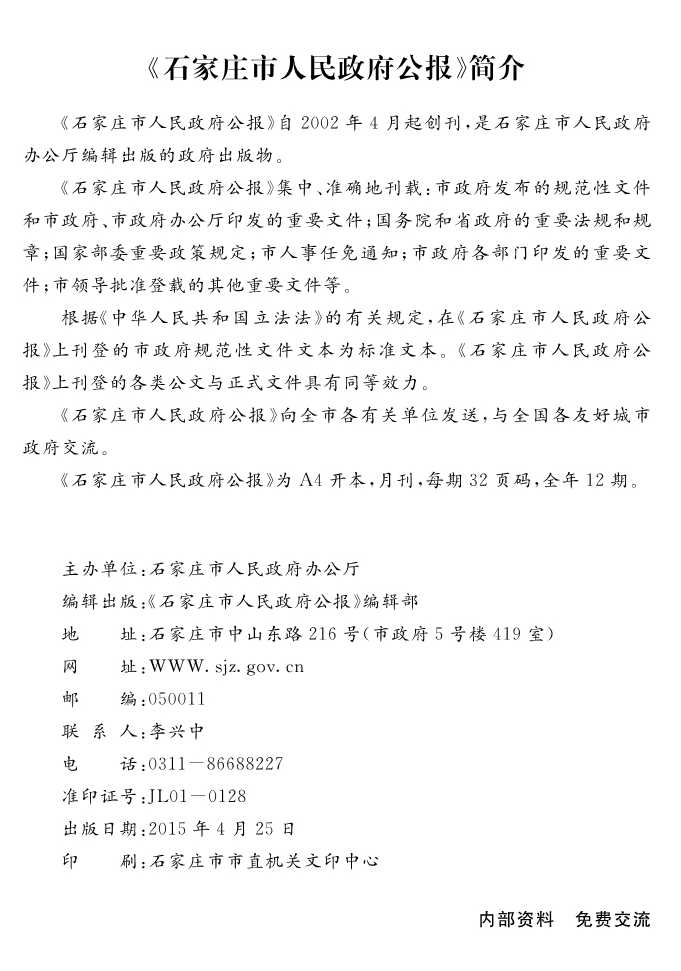 《石家庄市人民政府公报》简介

《石家庄市人民政府公报》自 2002 年 4 月起创刊，是石家庄市人民政府办公厅编辑出版的政府出版物。

《石家庄市人民政府公报》集中、准确地刊载：市政府发布的规范性文件和市政府、市政府办公厅印发的重要文件；国务院和省政府的重要法规和规章；国家部委重要政策规定；市人事任免通知；市政府各部门印发的重要文件；市领导批准登载的其他重要文件等。

根据《中华人民共和国立法法》的有关规定，在《石家庄市人民政府公报》上刊登的市政府规范性文件文本为标准文本。《石家庄市人民政府公报》上刊登的各类公文与正式文件具有同等效力。

《石家庄市人民政府公报》向全市各有关单位发送，与全国各友好城市政府交流。

《石家庄市人民政府公报》为 A4 开本，月刊，每期 32 页码，全年 12 期。

主办单位：石家庄市人民政府办公厅
编辑出版：《石家庄市人民政府公报》编辑部
地　　址：石家庄市中山东路 216 号（市政府 5 号楼 419 室）
网　　址：WWW. sjz. gov. cn
邮　　编：050011
联 系 人：李兴中
电　　话：0311—86688227
准印证号：JL01—0128
出版日期：2015 年 4 月 25 日
印　　刷：石家庄市市直机关文印中心

内部资料　免费交流